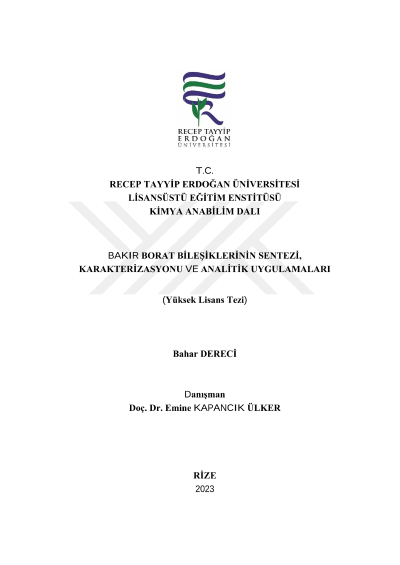 RECEP TAYYİP
ERDOĞAN
ÜNİVERSİTESİ

T.C.
RECEP TAYYİP ERDOĞAN ÜNİVERSİTESİ
LİSANSÜSTÜ EĞİTİM ENSTİTÜSÜ
KİMYA ANABİLİM DALI

BAKIR BORAT BİLEŞİKLERİNİN SENTEZİ, KARAKTERİZASYONU VE ANALİTİK UYGULAMALARI

(Yüksek Lisans Tezi)

Bahar DERECİ

Danışman
Doç. Dr. Emine KAPANCIK ÜLKER

RİZE
2023